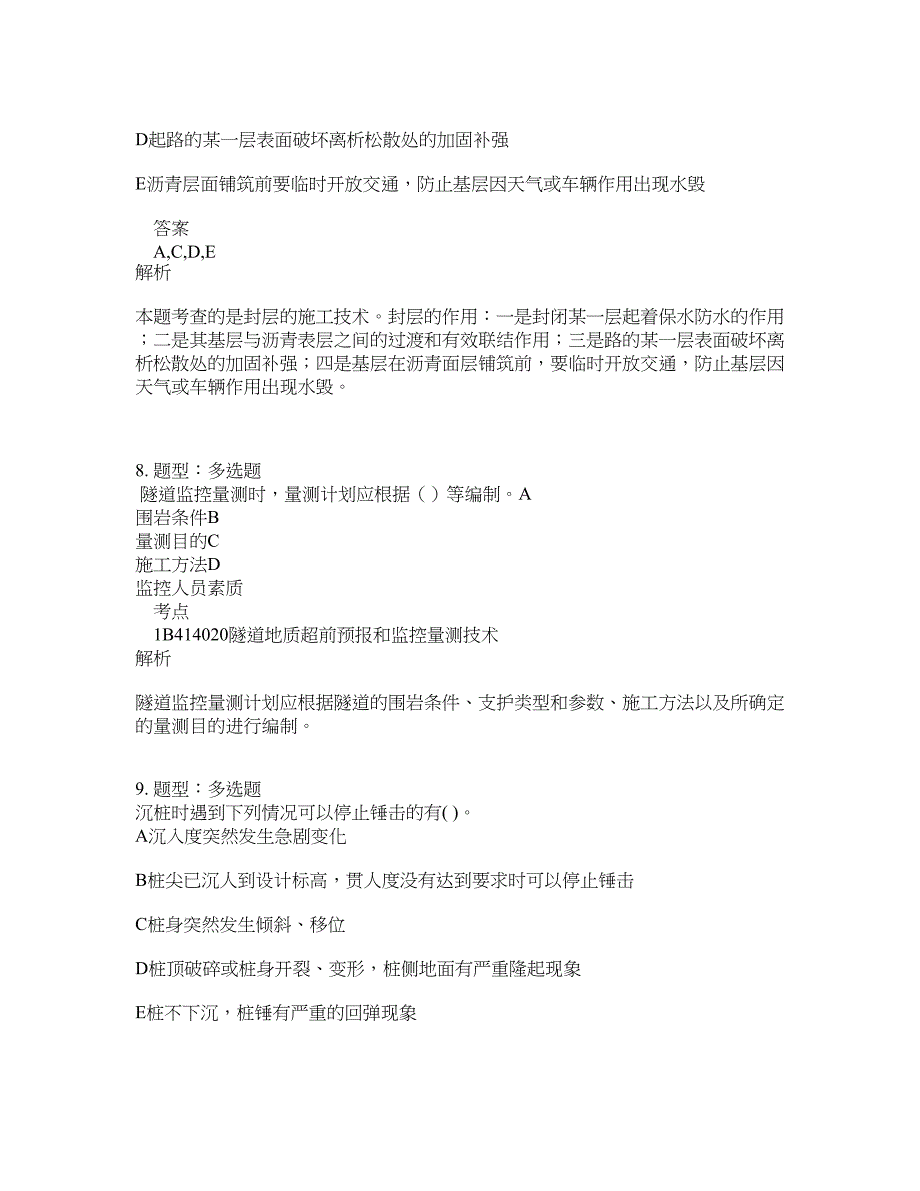 D起路的某一层表面破坏离析松散处的加固补强

E沥青层面铺筑前要临时开放交通，防止基层因天气或车辆作用出现水毁

答案
A,C,D,E
解析

本题考查的是封层的施工技术。封层的作用：一是封闭某一层起着保水防水的作用；二是其基层与沥青表层之间的过渡和有效联结作用；三是路的某一层表面破坏离析松散处的加固补强；四是基层在沥青面层铺筑前，要临时开放交通，防止基层因天气或车辆作用出现水毁。

8. 题型：多选题
隧道监控量测时，量测计划应根据（ ）等编制。A
围岩条件B
量测目的C
施工方法D
监控人员素质
考点
1B414020隧道地质超前预报和监控量测技术
解析

隧道监控量测计划应根据隧道的围岩条件、支护类型和参数、施工方法以及所确定的量测目的进行编制。

9. 题型：多选题
沉桩时遇到下列情况可以停止锤击的有( )。
A沉入度突然发生急剧变化

B桩尖已沉人到设计标高，贯人度没有达到要求时可以停止锤击

C桩身突然发生倾斜、移位

D桩顶破碎或桩身开裂、变形，桩侧地面有严重隆起现象

E桩不下沉，桩锤有严重的回弹现象